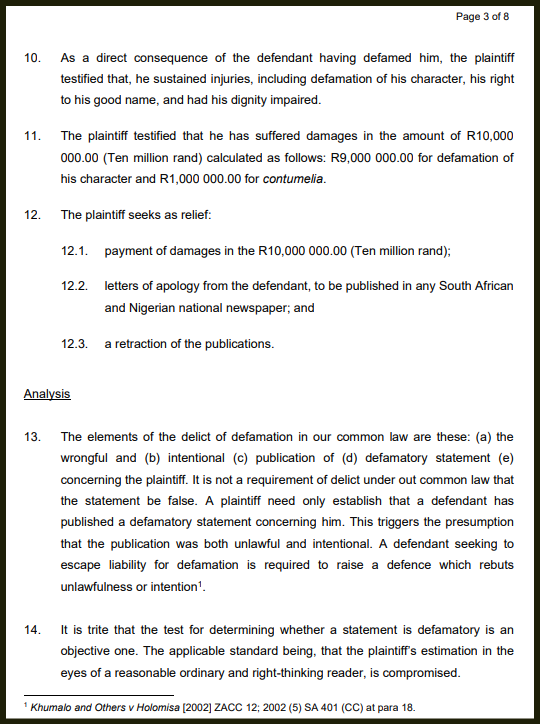 Page 3 of 8

10. As a direct consequence of the defendant having defamed him, the plaintiff testified that, he sustained injuries, including defamation of his character, his right to his good name, and had his dignity impaired.

11. The plaintiff testified that he has suffered damages in the amount of R10,000 000.00 (Ten million rand) calculated as follows: R9,000 000.00 for defamation of his character and R1,000 000.00 for contumelia.

12. The plaintiff seeks as relief:

12.1. payment of damages in the R10,000 000.00 (Ten million rand);

12.2. letters of apology from the defendant, to be published in any South African and Nigerian national newspaper; and

12.3. a retraction of the publications.

Analysis

13. The elements of the delict of defamation in our common law are these: (a) the wrongful and (b) intentional (c) publication of (d) defamatory statement (e) concerning the plaintiff. It is not a requirement of delict under out common law that the statement be false. A plaintiff need only establish that a defendant has published a defamatory statement concerning him. This triggers the presumption that the publication was both unlawful and intentional. A defendant seeking to escape liability for defamation is required to raise a defence which rebuts unlawfulness or intention$^1$.

14. It is trite that the test for determining whether a statement is defamatory is an objective one. The applicable standard being, that the plaintiff's estimation in the eyes of a reasonable ordinary and right-thinking reader, is compromised.

$^1$ Khumalo and Others v Holomisa [2002] ZACC 12; 2002 (5) SA 401 (CC) at para 18.